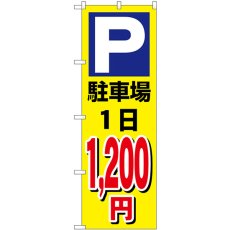 P
駐車場
1日
1,200
円